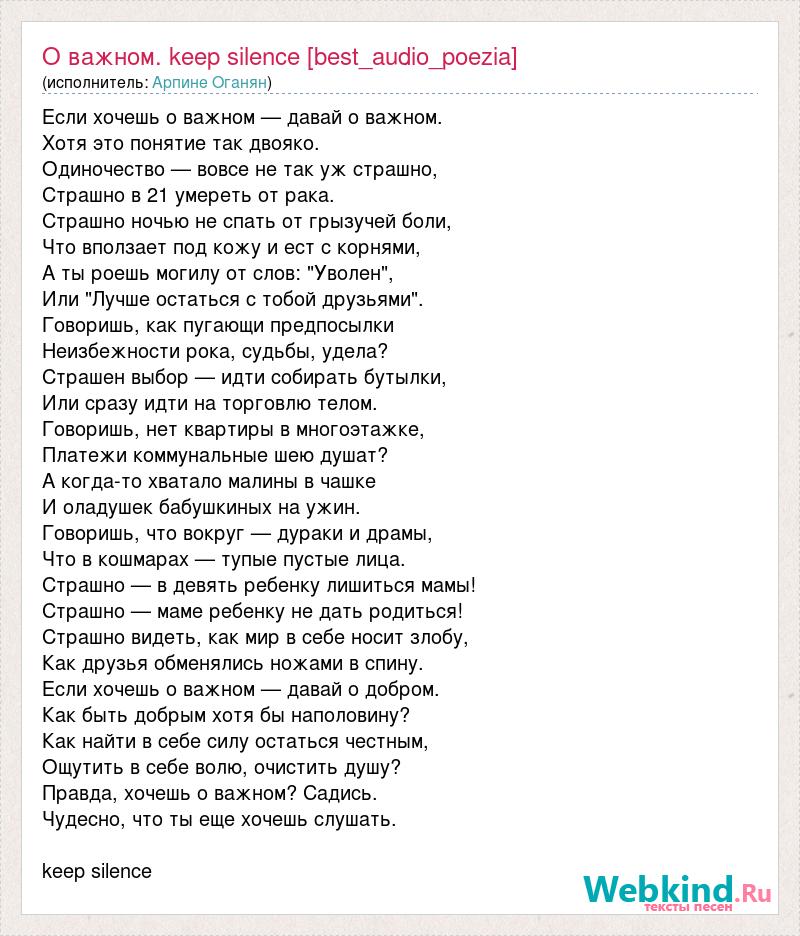 О важном. keep silence [best_audio_poezia]
(исполнитель: Арпине Оганян)

Если хочешь о важном — давай о важном.
Хотя это понятие так двояко.
Одиночество — вовсе не так уж страшно,
Страшно в 21 умереть от рака.
Страшно ночью не спать от грызучей боли,
Что вползает под кожу и ест с корнями,
А ты роешь могилу от слов: "Уволен",
Или "Лучше остаться с тобой друзьями".
Говоришь, как пугающи предпосылки
Неизбежности рока, судьбы, удела?
Страшен выбор — идти собирать бутылки,
Или сразу идти на торговлю телом.
Говоришь, нет квартиры в многоэтажке,
Платежи коммунальные шею душат?
А когда-то хватало малины в чашке
И оладушек бабушкиных на ужин.
Говоришь, что вокруг — дураки и драмы,
Что в кошмарах — тупые пустые лица.
Страшно — в девять ребенку лишиться мамы!
Страшно — маме ребенку не дать родиться!
Страшно видеть, как мир в себе носит злобу,
Как друзья обменялись ножами в спину.
Если хочешь о важном — давай о добром.
Как быть добрым хотя бы наполовину?
Как найти в себе силу остаться честным,
Ощутить в себе волю, очистить душу?
Правда, хочешь о важном? Садись.
Чудесно, что ты еще хочешь слушать.

keep silence

Webkind.Ru
тексты песен